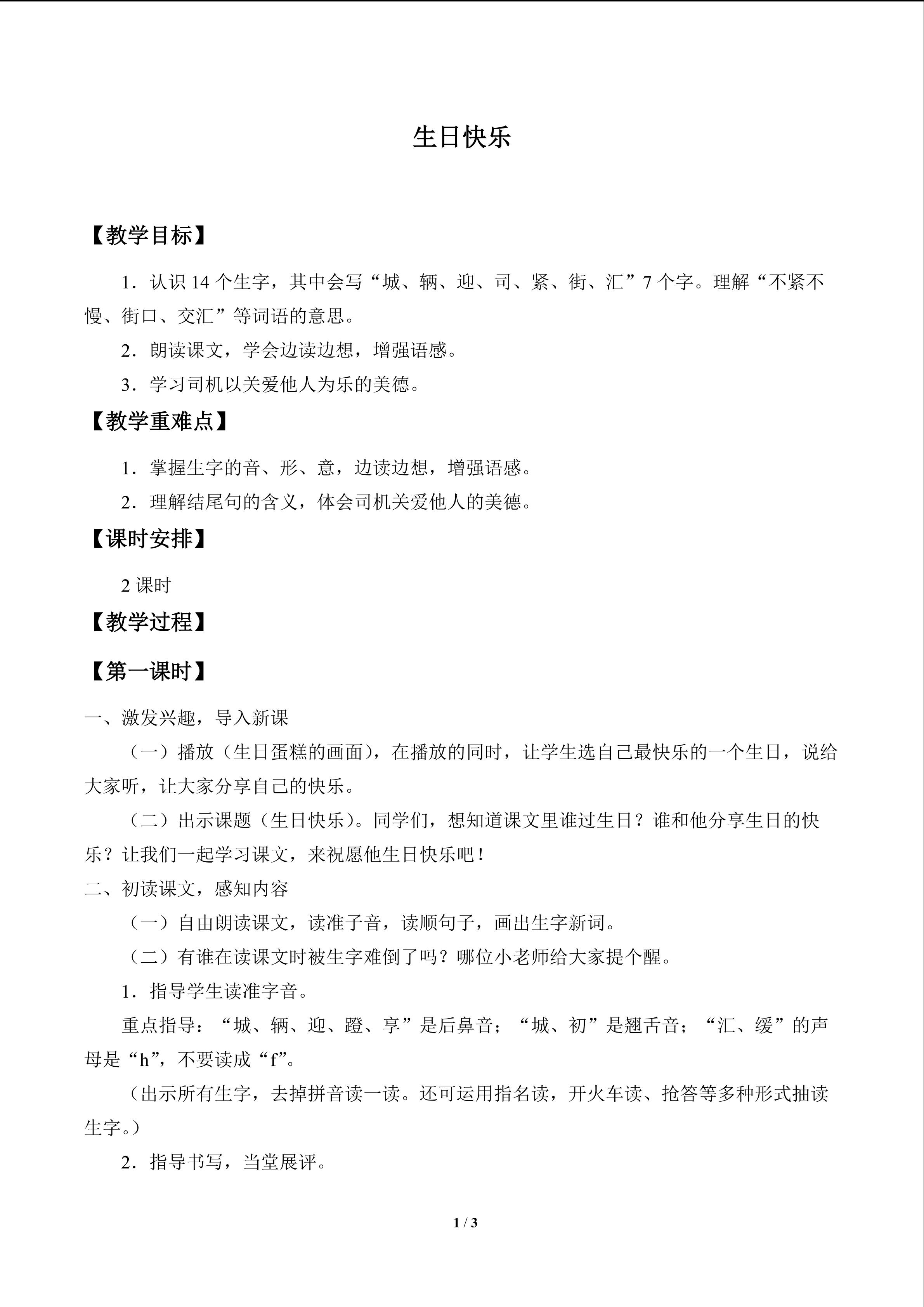 生日快乐

【教学目标】

1．认识14个生字，其中会写“城、辆、迎、司、紧、街、汇”7个字。理解“不紧不慢、街口、交汇”等词语的意思。

2．朗读课文，学会边读边想，增强语感。

3．学习司机以关爱他人为乐的美德。

【教学重难点】

1．掌握生字的音、形、意，边读边想，增强语感。

2．理解结尾句的含义，体会司机关爱他人的美德。

【课时安排】

2课时

【教学过程】

【第一课时】

一、激发兴趣，导入新课

（一）播放（生日蛋糕的画面），在播放的同时，让学生选自己最快乐的一个生日，说给大家听，让大家分享自己的快乐。

（二）出示课题（生日快乐）。同学们，想知道课文里谁过生日？谁和他分享生日的快乐？让我们一起学习课文，来祝愿他生日快乐吧！

二、初读课文，感知内容

（一）自由朗读课文，读准子音，读顺句子，画出生字新词。

（二）有谁在读课文时被生字难倒了吗？哪位小老师给大家提个醒。

1．指导学生读准字音。

重点指导：“城、辆、迎、蹬、享”是后鼻音；“城、初”是翘舌音；“汇、缓”的声母是“h”，不要读成“f”。

（出示所有生字，去掉拼音读一读。还可运用指名读，开火车读、抢答等多种形式抽读生字。）

2．指导书写，当堂展评。

1 / 3